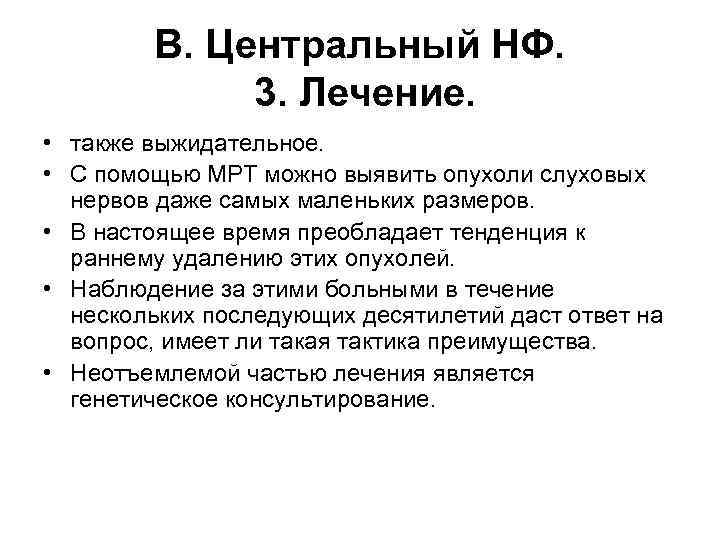 В. Центральный НФ.
3. Лечение.

• также выжидательное.
• С помощью МРТ можно выявить опухоли слуховых нервов даже самых маленьких размеров.
• В настоящее время преобладает тенденция к раннему удалению этих опухолей.
• Наблюдение за этими больными в течение нескольких последующих десятилетий даст ответ на вопрос, имеет ли такая тактика преимущества.
• Неотъемлемой частью лечения является генетическое консультирование.